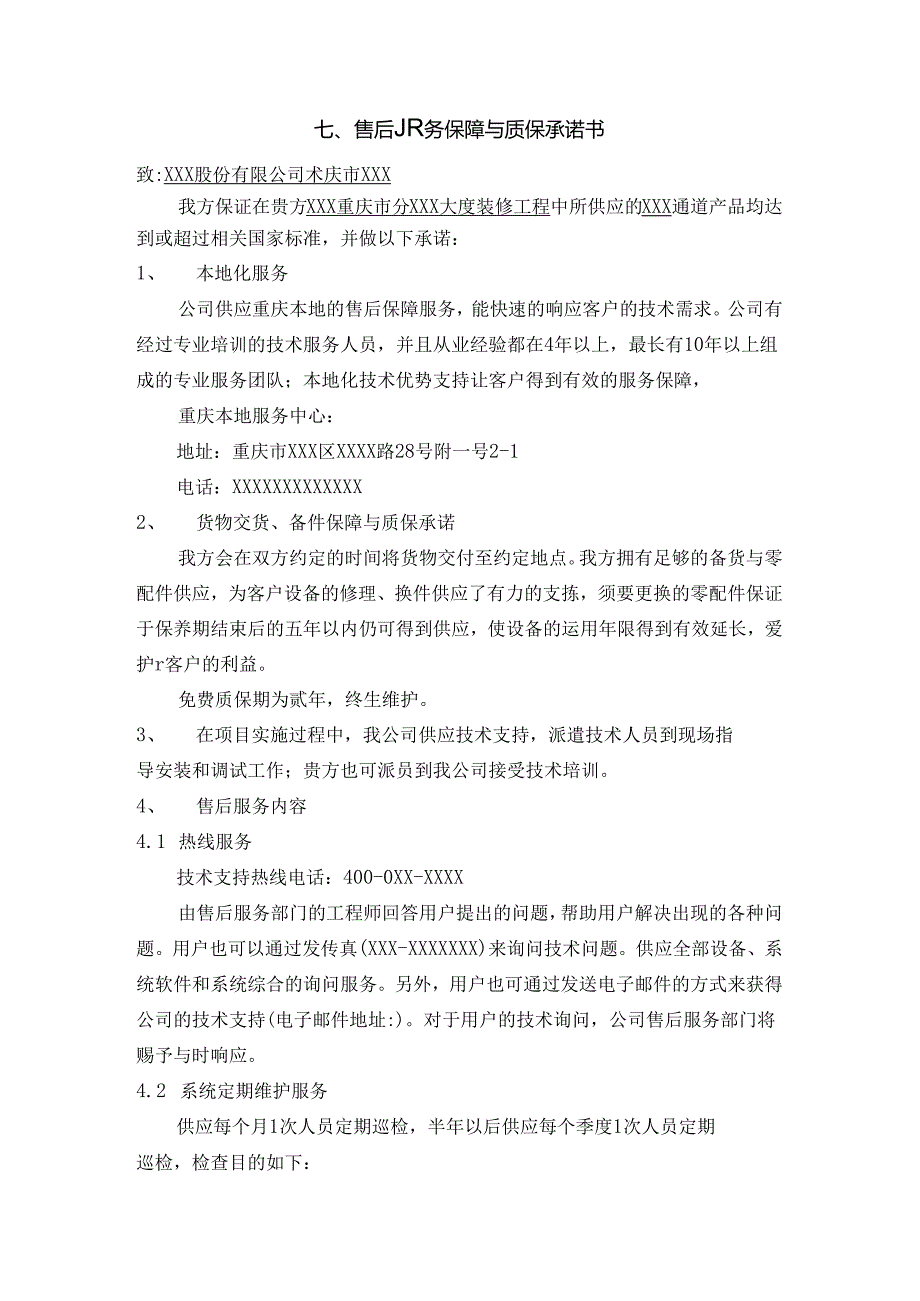 七、售后JR务保障与质保承诺书

致:XXX股份有限公司术庆市XXX

我方保证在贵方XXX重庆市分XXX大度装修工程中所供应的XXX通道产品均达到或超过相关国家标准，并做以下承诺：

1、　本地化服务

公司供应重庆本地的售后保障服务，能快速的响应客户的技术需求。公司有经过专业培训的技术服务人员，并且从业经验都在4年以上，最长有10年以上组成的专业服务团队；本地化技术优势支持让客户得到有效的服务保障，

重庆本地服务中心：

地址：重庆市XXX区XXXX路28号附一号2-1

电话：XXXXXXXXXXXXX

2、　货物交货、备件保障与质保承诺

我方会在双方约定的时间将货物交付至约定地点。我方拥有足够的备货与零配件供应，为客户设备的修理、换件供应了有力的支拣，须要更换的零配件保证于保养期结束后的五年以内仍可得到供应，使设备的运用年限得到有效延长，爱护r客户的利益。

免费质保期为贰年，终生维护。

3、　在项目实施过程中，我公司供应技术支持，派遣技术人员到现场指导安装和调试工作；贵方也可派员到我公司接受技术培训。

4、　售后服务内容

4.1 热线服务

技术支持热线电话：400-0XX-XXXX

由售后服务部门的工程师回答用户提出的问题，帮助用户解决出现的各种问题。用户也可以通过发传真(XXX-XXXXXXX)来询问技术问题。供应全部设备、系统软件和系统综合的询问服务。另外，用户也可通过发送电子邮件的方式来获得公司的技术支持(电子邮件地址:)。对于用户的技术询问，公司售后服务部门将赐予与时响应。

4.2 系统定期维护服务

供应每个月1次人员定期巡检，半年以后供应每个季度1次人员定期巡检，检查目的如下：